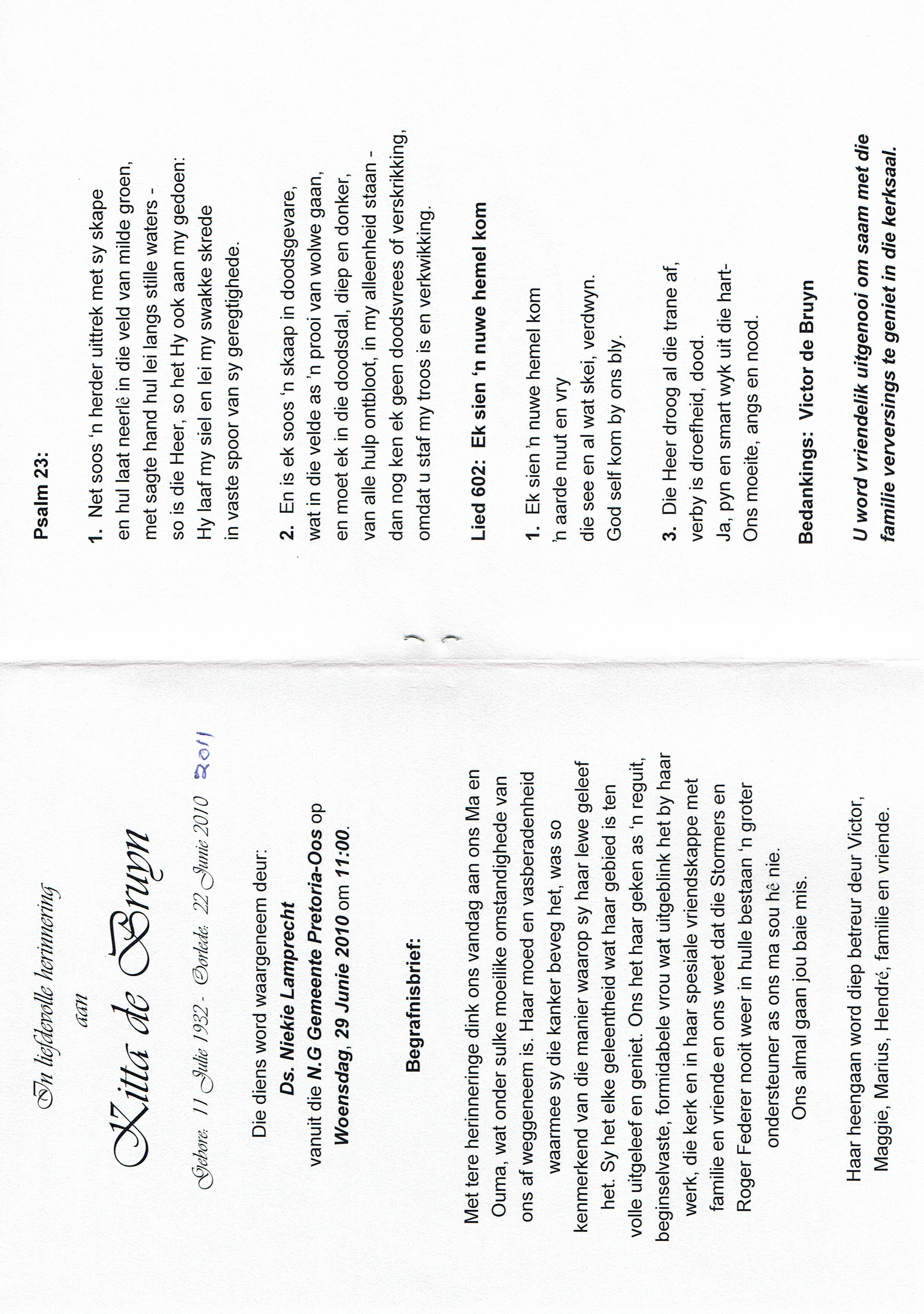 In liefdevolle herinnering
aan
Kitta de Bruyn

Gebore: 11 Julie 1932 - Oorlede: 22 Junie 2010 2011

Die diens word waargeneem deur:
Ds. Niekie Lamprecht
vanuit die N.G Gemeente Pretoria-Oos op
Woensdag, 29 Junie 2010 om 11:00.

Begrafnisbrief:

Met tere herinneringe dink ons vandag aan ons Ma en Ouma, wat onder sulke moeilike omstandighede van ons af weggeneem is. Haar moed en vasberadenheid waarmee sy die kanker beveg het, was so kenmerkend van die manier waarop sy haar lewe geleef het. Sy het elke geleentheid wat haar gebied is ten volle uitgeleef en geniet. Ons het haar geken as 'n reguit, beginselvaste, formidabele vrou wat uitgeblink het by haar werk, die kerk en in haar spesiale vriendskappe met familie en vriende en ons weet dat die Stormers en Roger Federer nooit weer in hulle bestaan 'n groter ondersteuner as ons ma sou hê nie.

Ons almal gaan jou baie mis.

Haar heengaan word diep betreur deur Victor, Maggie, Marius, Hendré, familie en vriende.

Psalm 23:

1. Net soos 'n herder uittrek met sy skape
en hul laat neerlê in die veld van milde groen,
met sagte hand hul lei langs stille waters -
so is die Heer, so het Hy ook aan my gedoen:
Hy laaf my siel en lei my swakke skrede
in vaste spoor van sy geregtighede.

2. En is ek soos 'n skaap in doodsgevare,
wat in die velde as 'n prooi van wolwe gaan,
en moet ek in die doodsdal, diep en donker,
van alle hulp ontbloot, in my alleenheid staan -
dan nog ken ek geen doodsvrees of verskrikking,
omdat u staf my troos is en verkwikking.

Lied 602: Ek sien 'n nuwe hemel kom

1. Ek sien 'n nuwe hemel kom
'n aarde nuut en vry
die see en al wat skei, verdwyn.
God self kom by ons bly.

3. Die Heer droog al die trane af,
verby is droefheid, dood.
Ja, pyn en smart wyk uit die hart-
Ons moeite, angs en nood.

Bedankings: Victor de Bruyn

U word vriendelik uitgenooi om saam met die familie verversings te geniet in die kerksaal.